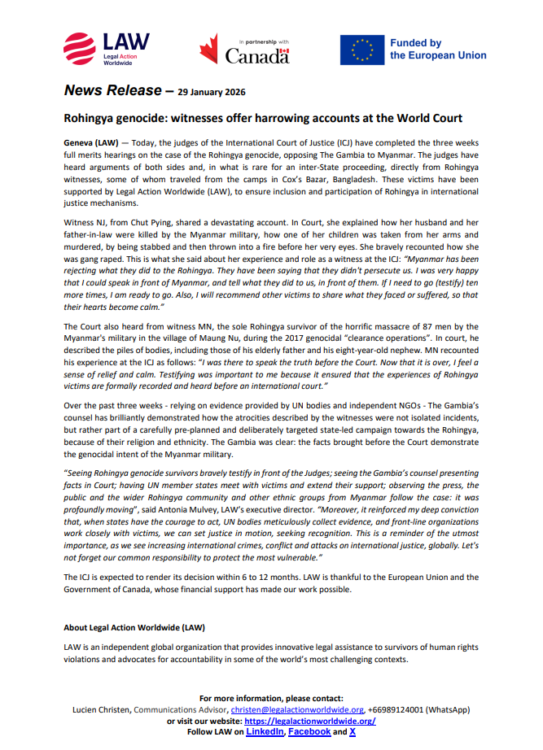 LAW
Legal Action Worldwide

In partnership with Canada

Funded by the European Union

News Release – 29 January 2026

Rohingya genocide: witnesses offer harrowing accounts at the World Court

Geneva (LAW) — Today, the judges of the International Court of Justice (ICJ) have completed the three weeks full merits hearings on the case of the Rohingya genocide, opposing The Gambia to Myanmar. The judges have heard arguments of both sides and, in what is rare for an inter-State proceeding, directly from Rohingya witnesses, some of whom traveled from the camps in Cox's Bazar, Bangladesh. These victims have been supported by Legal Action Worldwide (LAW), to ensure inclusion and participation of Rohingya in international justice mechanisms.

Witness NJ, from Chut Pying, shared a devastating account. In Court, she explained how her husband and her father-in-law were killed by the Myanmar military, how one of her children was taken from her arms and murdered, by being stabbed and then thrown into a fire before her very eyes. She bravely recounted how she was gang raped. This is what she said about her experience and role as a witness at the ICJ: "Myanmar has been rejecting what they did to the Rohingya. They have been saying that they didn't persecute us. I was very happy that I could speak in front of Myanmar, and tell what they did to us, in front of them. If I need to go (testify) ten more times, I am ready to go. Also, I will recommend other victims to share what they faced or suffered, so that their hearts become calm."

The Court also heard from witness MN, the sole Rohingya survivor of the horrific massacre of 87 men by the Myanmar's military in the village of Maung Nu, during the 2017 genocidal "clearance operations". In court, he described the piles of bodies, including those of his elderly father and his eight-year-old nephew. MN recounted his experience at the ICJ as follows: "I was there to speak the truth before the Court. Now that it is over, I feel a sense of relief and calm. Testifying was important to me because it ensured that the experiences of Rohingya victims are formally recorded and heard before an international court."

Over the past three weeks - relying on evidence provided by UN bodies and independent NGOs - The Gambia's counsel has brilliantly demonstrated how the atrocities described by the witnesses were not isolated incidents, but rather part of a carefully pre-planned and deliberately targeted state-led campaign towards the Rohingya, because of their religion and ethnicity. The Gambia was clear: the facts brought before the Court demonstrate the genocidal intent of the Myanmar military.

"Seeing Rohingya genocide survivors bravely testify in front of the Judges; seeing the Gambia's counsel presenting facts in Court; having UN member states meet with victims and extend their support; observing the press, the public and the wider Rohingya community and other ethnic groups from Myanmar follow the case: it was profoundly moving", said Antonia Mulvey, LAW's executive director. "Moreover, it reinforced my deep conviction that, when states have the courage to act, UN bodies meticulously collect evidence, and front-line organizations work closely with victims, we can set justice in motion, seeking recognition. This is a reminder of the utmost importance, as we see increasing international crimes, conflict and attacks on international justice, globally. Let's not forget our common responsibility to protect the most vulnerable."

The ICJ is expected to render its decision within 6 to 12 months. LAW is thankful to the European Union and the Government of Canada, whose financial support has made our work possible.

About Legal Action Worldwide (LAW)

LAW is an independent global organization that provides innovative legal assistance to survivors of human rights violations and advocates for accountability in some of the world's most challenging contexts.

For more information, please contact:
Lucien Christen, Communications Advisor, christen@legalactionworldwide.org, +66989124001 (WhatsApp)
or visit our website: https://legalactionworldwide.org/
Follow LAW on LinkedIn, Facebook and X